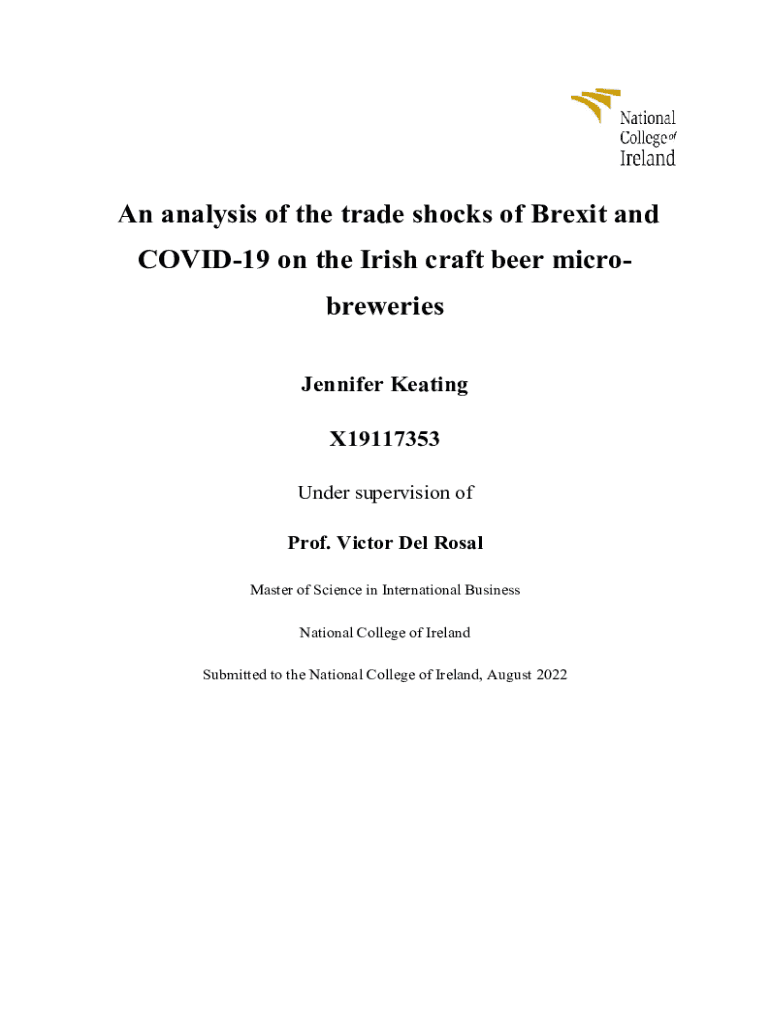 National College of Ireland

An analysis of the trade shocks of Brexit and COVID-19 on the Irish craft beer micro-breweries

Jennifer Keating

X19117353

Under supervision of

Prof. Victor Del Rosal

Master of Science in International Business

National College of Ireland

Submitted to the National College of Ireland, August 2022